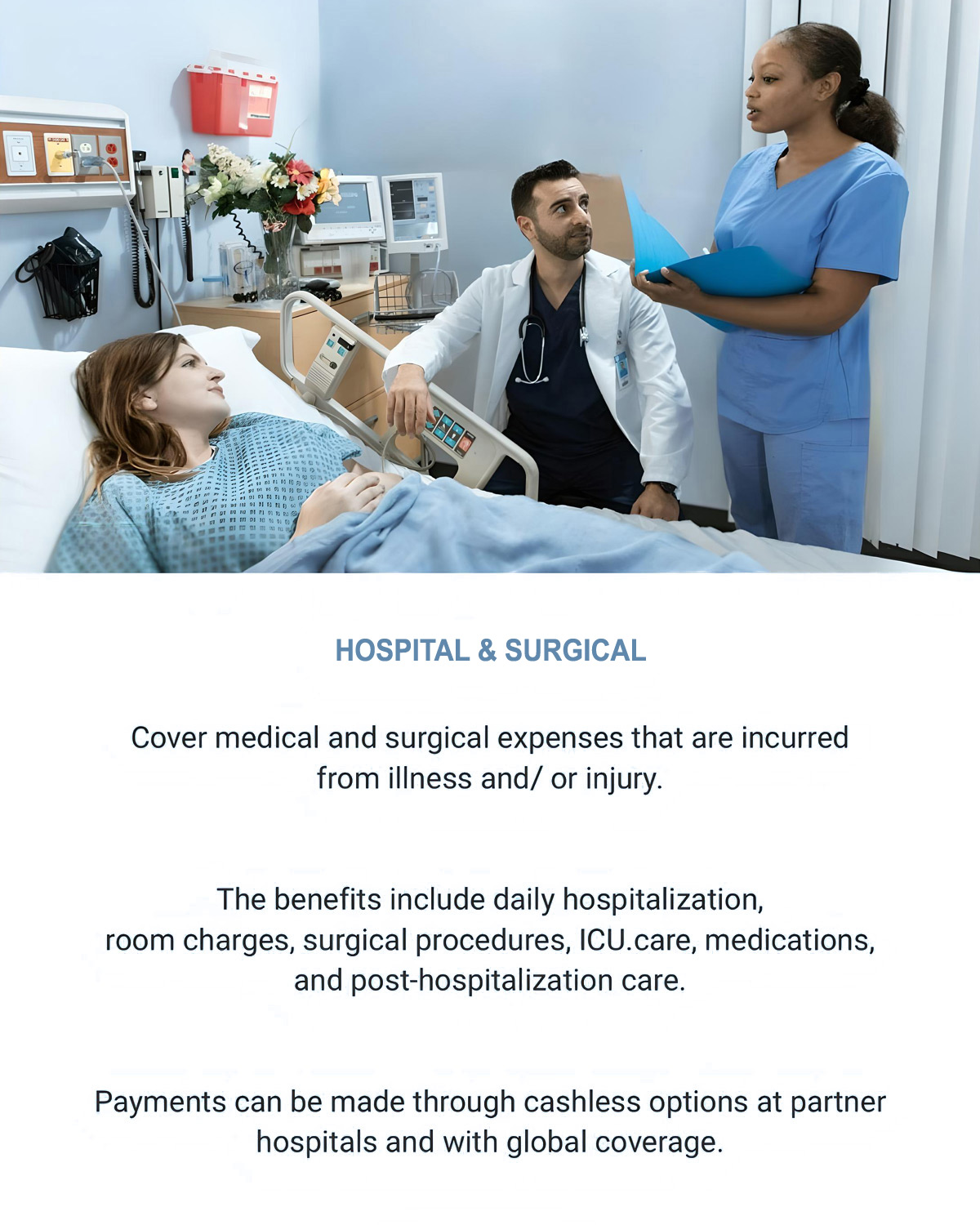 HOSPITAL & SURGICAL

Cover medical and surgical expenses that are incurred from illness and/ or injury.

The benefits include daily hospitalization, room charges, surgical procedures, ICU.care, medications, and post-hospitalization care.

Payments can be made through cashless options at partner hospitals and with global coverage.